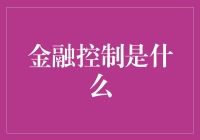 金融控制是什么